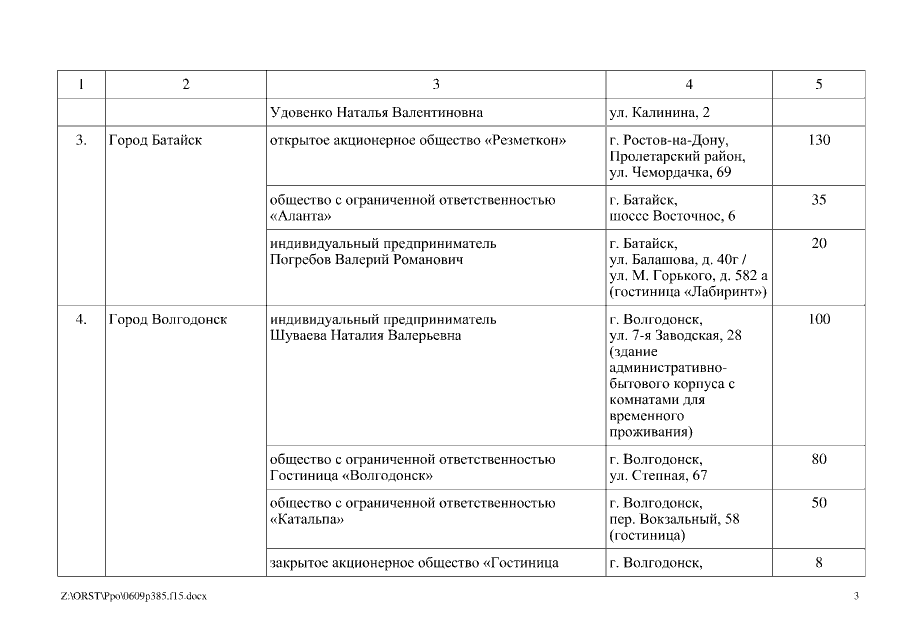 | 1 | 2 | 3 | 4 | 5 |
|---|---|---|---|---|
| | | Удовенко Наталья Валентиновна | ул. Калинина, 2 | |
| 3. | Город Батайск | открытое акционерное общество «Резметкон» | г. Ростов-на-Дону, Пролетарский район, ул. Чемордачка, 69 | 130 |
| | | общество с ограниченной ответственностью «Аланта» | г. Батайск, шоссе Восточное, 6 | 35 |
| | | индивидуальный предприниматель Погребов Валерий Романович | г. Батайск, ул. Балашова, д. 40г / ул. М. Горького, д. 582 а (гостиница «Лабиринт») | 20 |
| 4. | Город Волгодонск | индивидуальный предприниматель Шуваева Наталия Валерьевна | г. Волгодонск, ул. 7-я Заводская, 28 (здание административно-бытового корпуса с комнатами для временного проживания) | 100 |
| | | общество с ограниченной ответственностью Гостиница «Волгодонск» | г. Волгодонск, ул. Степная, 67 | 80 |
| | | общество с ограниченной ответственностью «Катальпа» | г. Волгодонск, пер. Вокзальный, 58 (гостиница) | 50 |
| | | закрытое акционерное общество «Гостиница | г. Волгодонск, | 8 |

Z:\ORST\Ppo\0609p385.f15.docx 3